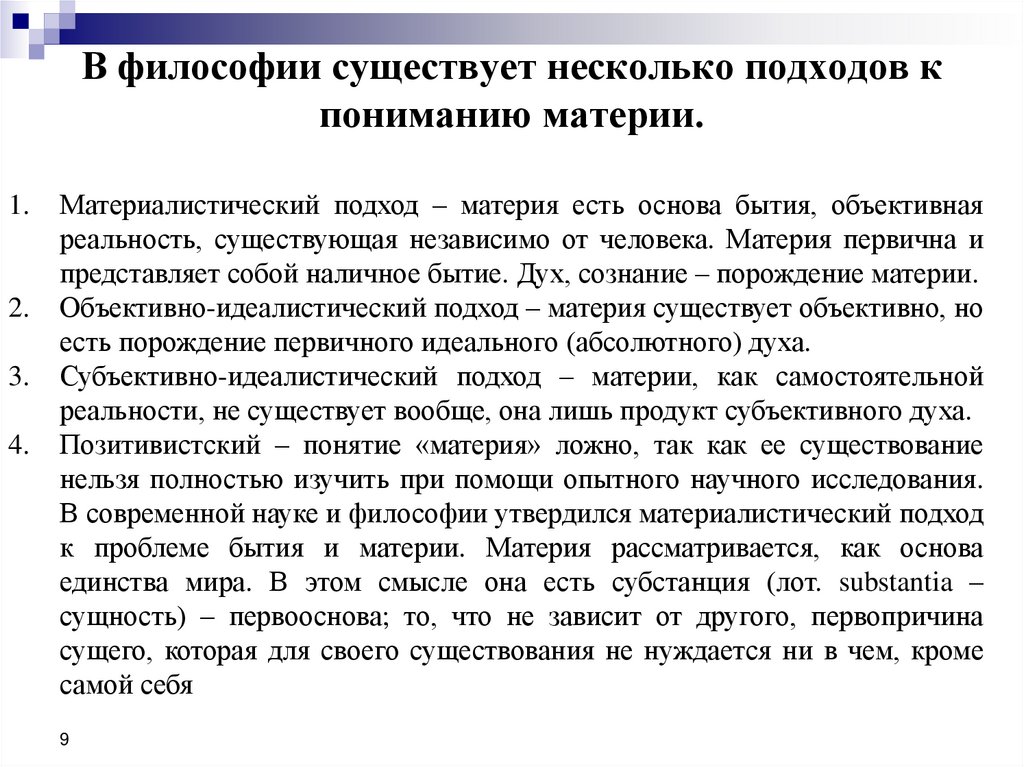 В философии существует несколько подходов к пониманию материи.

1. Материалистический подход – материя есть основа бытия, объективная реальность, существующая независимо от человека. Материя первична и представляет собой наличное бытие. Дух, сознание – порождение материи.
2. Объективно-идеалистический подход – материя существует объективно, но есть порождение первичного идеального (абсолютного) духа.
3. Субъективно-идеалистический подход – материи, как самостоятельной реальности, не существует вообще, она лишь продукт субъективного духа.
4. Позитивистский – понятие «материя» ложно, так как ее существование нельзя полностью изучить при помощи опытного научного исследования. В современной науке и философии утвердился материалистический подход к проблеме бытия и материи. Материя рассматривается, как основа единства мира. В этом смысле она есть субстанция (лот. substantia – сущность) – первооснова; то, что не зависит от другого, первопричина сущего, которая для своего существования не нуждается ни в чем, кроме самой себя

9